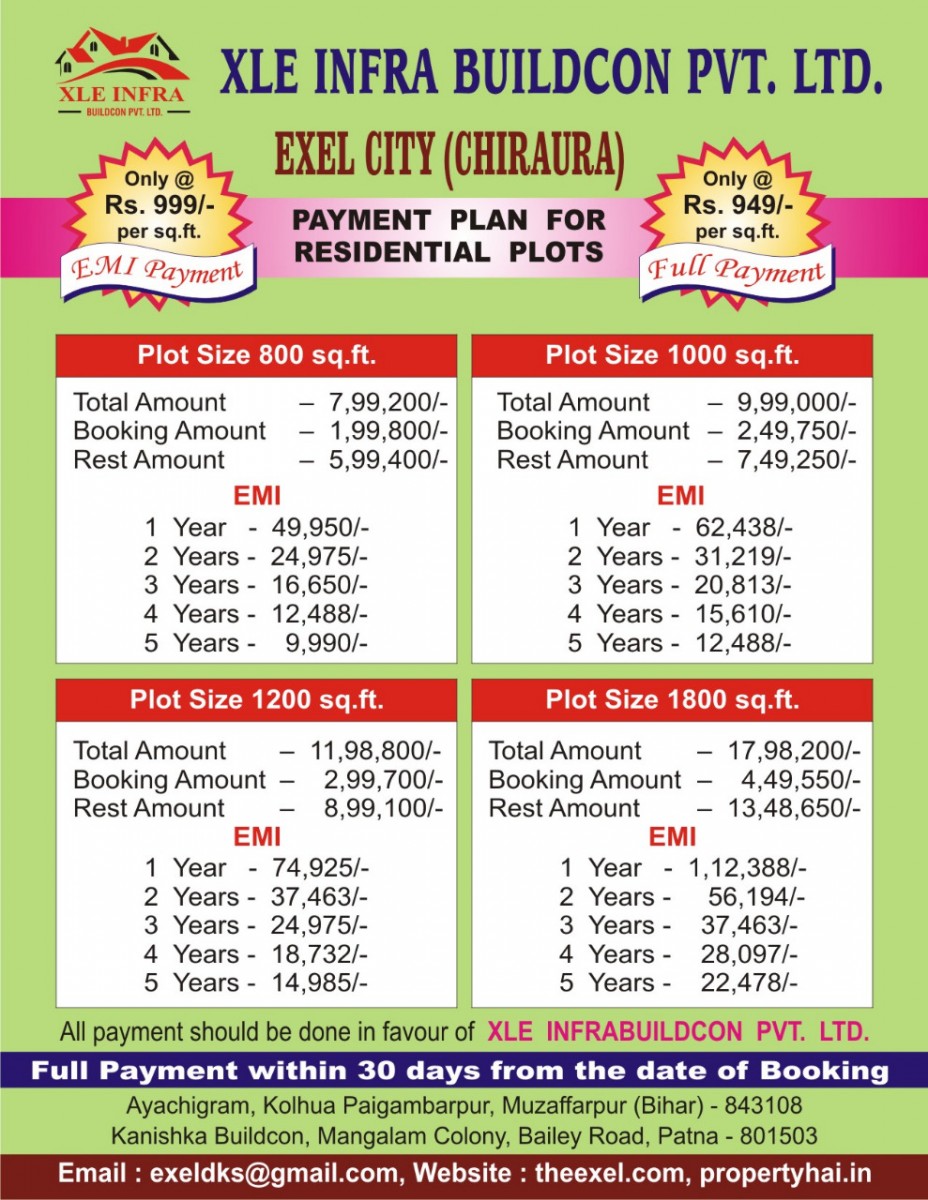 XLE INFRA
BUILDCON PVT. LTD.

XLE INFRA BUILDCON PVT. LTD.

EXEL CITY (CHIRAURA)

Only @
Rs. 999/-
per sq.ft.
EMI Payment

PAYMENT PLAN FOR RESIDENTIAL PLOTS

Only @
Rs. 949/-
per sq.ft.
Full Payment

Plot Size 800 sq.ft.

Total Amount – 7,99,200/-
Booking Amount – 1,99,800/-
Rest Amount – 5,99,400/-

EMI
1 Year - 49,950/-
2 Years - 24,975/-
3 Years - 16,650/-
4 Years - 12,488/-
5 Years - 9,990/-

Plot Size 1000 sq.ft.

Total Amount – 9,99,000/-
Booking Amount – 2,49,750/-
Rest Amount – 7,49,250/-

EMI
1 Year - 62,438/-
2 Years - 31,219/-
3 Years - 20,813/-
4 Years - 15,610/-
5 Years - 12,488/-

Plot Size 1200 sq.ft.

Total Amount – 11,98,800/-
Booking Amount – 2,99,700/-
Rest Amount – 8,99,100/-

EMI
1 Year - 74,925/-
2 Years - 37,463/-
3 Years - 24,975/-
4 Years - 18,732/-
5 Years - 14,985/-

Plot Size 1800 sq.ft.

Total Amount – 17,98,200/-
Booking Amount – 4,49,550/-
Rest Amount – 13,48,650/-

EMI
1 Year - 1,12,388/-
2 Years - 56,194/-
3 Years - 37,463/-
4 Years - 28,097/-
5 Years - 22,478/-

All payment should be done in favour of XLE INFRABUILDCON PVT. LTD.

Full Payment within 30 days from the date of Booking

Ayachigram, Kolhua Paigambarpur, Muzaffarpur (Bihar) - 843108
Kanishka Buildcon, Mangalam Colony, Bailey Road, Patna - 801503

Email : exeldks@gmail.com, Website : theexel.com, propertyhai.in